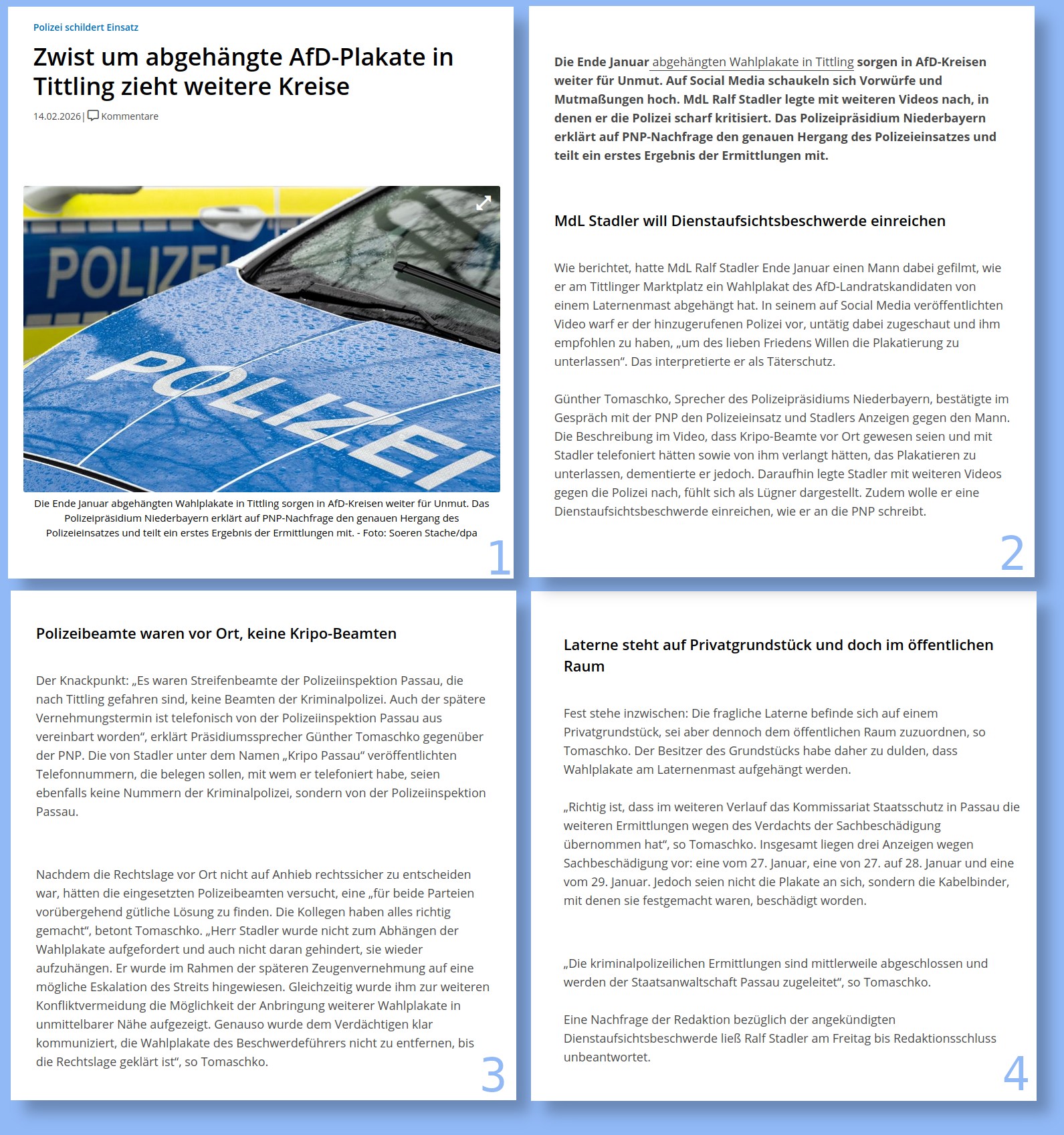 Polizei schildert Einsatz

Zwist um abgehängte AfD-Plakate in Tittling zieht weitere Kreise

14.02.2026 | Kommentare

POLIZEI

POLIZEI

Die Ende Januar abgehängten Wahlplakate in Tittling sorgen in AfD-Kreisen weiter für Unmut. Das Polizeipräsidium Niederbayern erklärt auf PNP-Nachfrage den genauen Hergang des Polizeieinsatzes und teilt ein erstes Ergebnis der Ermittlungen mit. - Foto: Soeren Stache/dpa

1

Die Ende Januar abgehängten Wahlplakate in Tittling sorgen in AfD-Kreisen weiter für Unmut. Auf Social Media schaukeln sich Vorwürfe und Mutmaßungen hoch. MdL Ralf Stadler legte mit weiteren Videos nach, in denen er die Polizei scharf kritisiert. Das Polizeipräsidium Niederbayern erklärt auf PNP-Nachfrage den genauen Hergang des Polizeieinsatzes und teilt ein erstes Ergebnis der Ermittlungen mit.

MdL Stadler will Dienstaufsichtsbeschwerde einreichen

Wie berichtet, hatte MdL Ralf Stadler Ende Januar einen Mann dabei gefilmt, wie er am Tittlinger Marktplatz ein Wahlplakat des AfD-Landratskandidaten von einem Laternenmast abgehängt hat. In seinem auf Social Media veröffentlichten Video warf er der hinzugerufenen Polizei vor, untätig dabei zugeschaut und ihm empfohlen zu haben, „um des lieben Friedens Willen die Plakatierung zu unterlassen“. Das interpretierte er als Täterschutz.

Günther Tomaschko, Sprecher des Polizeipräsidiums Niederbayern, bestätigte im Gespräch mit der PNP den Polizeieinsatz und Stadlers Anzeigen gegen den Mann. Die Beschreibung im Video, dass Kripo-Beamte vor Ort gewesen seien und mit Stadler telefoniert hätten sowie von ihm verlangt hätten, das Plakatieren zu unterlassen, dementierte er jedoch. Daraufhin legte Stadler mit weiteren Videos gegen die Polizei nach, fühlt sich als Lügner dargestellt. Zudem wolle er eine Dienstaufsichtsbeschwerde einreichen, wie er an die PNP schreibt.

2

Polizeibeamte waren vor Ort, keine Kripo-Beamten

Der Knackpunkt: „Es waren Streifenbeamte der Polizeiinspektion Passau, die nach Tittling gefahren sind, keine Beamten der Kriminalpolizei. Auch der spätere Vernehmungstermin ist telefonisch von der Polizeiinspektion Passau aus vereinbart worden“, erklärt Präsidiumssprecher Günther Tomaschko gegenüber der PNP. Die von Stadler unter dem Namen „Kripo Passau“ veröffentlichten Telefonnummern, die belegen sollen, mit wem er telefoniert habe, seien ebenfalls keine Nummern der Kriminalpolizei, sondern von der Polizeiinspektion Passau.

Nachdem die Rechtslage vor Ort nicht auf Anhieb rechtssicher zu entscheiden war, hätten die eingesetzten Polizeibeamten versucht, eine „für beide Parteien vorübergehend gütliche Lösung zu finden. Die Kollegen haben alles richtig gemacht“, betont Tomaschko. „Herr Stadler wurde nicht zum Abhängen der Wahlplakate aufgefordert und auch nicht daran gehindert, sie wieder aufzuhängen. Er wurde im Rahmen der späteren Zeugenvernehmung auf eine mögliche Eskalation des Streits hingewiesen. Gleichzeitig wurde ihm zur weiteren Konfliktvermeidung die Möglichkeit der Anbringung weiterer Wahlplakate in unmittelbarer Nähe aufgezeigt. Genauso wurde dem Verdächtigen klar kommuniziert, die Wahlplakate des Beschwerdeführers nicht zu entfernen, bis die Rechtslage geklärt ist“, so Tomaschko.

3

Laterne steht auf Privatgrundstück und doch im öffentlichen Raum

Fest stehe inzwischen: Die fragliche Laterne befinde sich auf einem Privatgrundstück, sei aber dennoch dem öffentlichen Raum zuzuordnen, so Tomaschko. Der Besitzer des Grundstücks habe daher zu dulden, dass Wahlplakate am Laternenmast aufgehängt werden.

„Richtig ist, dass im weiteren Verlauf das Kommissariat Staatsschutz in Passau die weiteren Ermittlungen wegen des Verdachts der Sachbeschädigung übernommen hat“, so Tomaschko. Insgesamt liegen drei Anzeigen wegen Sachbeschädigung vor: eine vom 27. Januar, eine von 27. auf 28. Januar und eine vom 29. Januar. Jedoch seien nicht die Plakate an sich, sondern die Kabelbinder, mit denen sie festgemacht waren, beschädigt worden.

„Die kriminalpolizeilichen Ermittlungen sind mittlerweile abgeschlossen und werden der Staatsanwaltschaft Passau zugeleitet“, so Tomaschko.

Eine Nachfrage der Redaktion bezüglich der angekündigten Dienstaufsichtsbeschwerde ließ Ralf Stadler am Freitag bis Redaktionsschluss unbeantwortet.

4